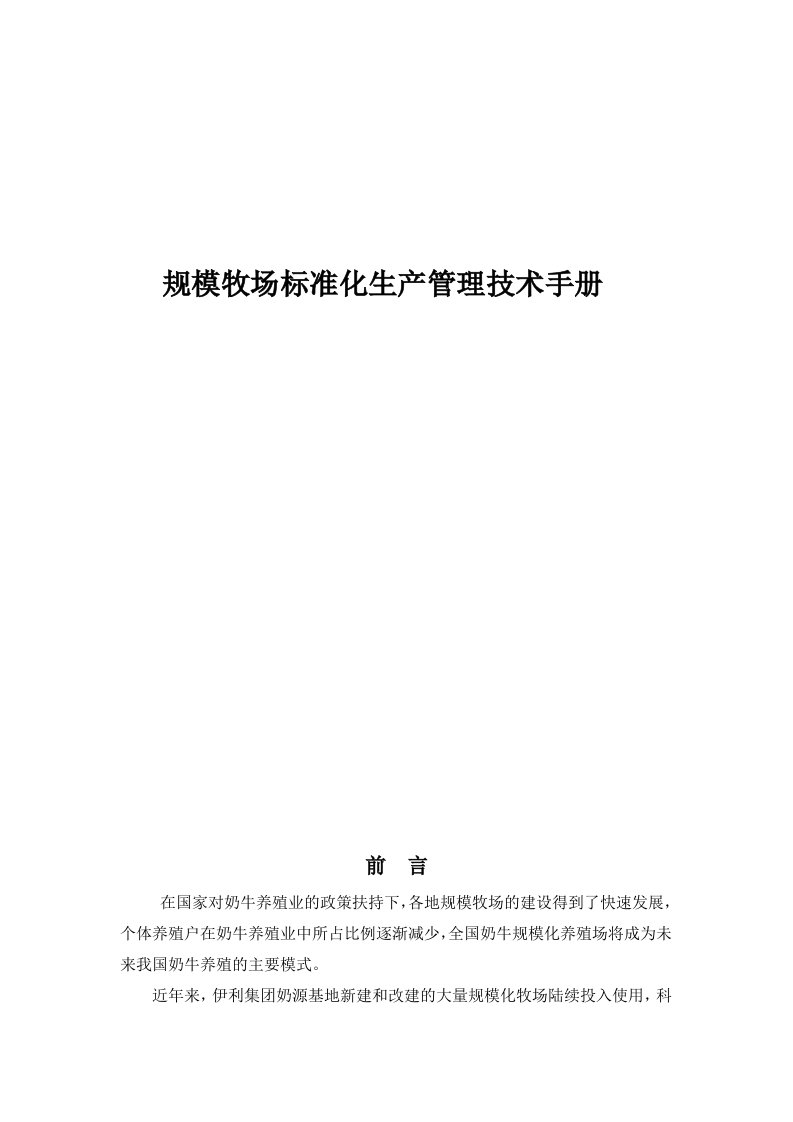 规模牧场标准化生产管理技术手册

前 言

在国家对奶牛养殖业的政策扶持下，各地规模牧场的建设得到了快速发展，个体养殖户在奶牛养殖业中所占比例逐渐减少，全国奶牛规模化养殖场将成为未来我国奶牛养殖的主要模式。

近年来，伊利集团奶源基地新建和改建的大量规模化牧场陆续投入使用，科